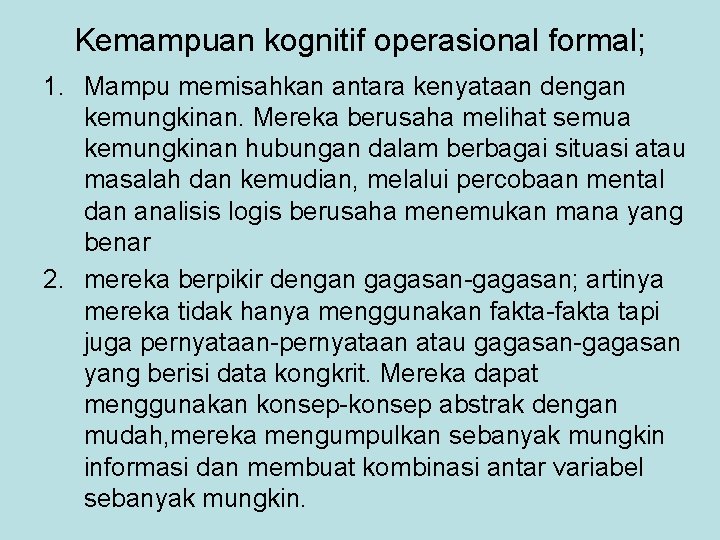 Kemampuan kognitif operasional formal;

1. Mampu memisahkan antara kenyataan dengan kemungkinan. Mereka berusaha melihat semua kemungkinan hubungan dalam berbagai situasi atau masalah dan kemudian, melalui percobaan mental dan analisis logis berusaha menemukan mana yang benar

2. mereka berpikir dengan gagasan-gagasan; artinya mereka tidak hanya menggunakan fakta-fakta tapi juga pernyataan-pernyataan atau gagasan-gagasan yang berisi data kongkrit. Mereka dapat menggunakan konsep-konsep abstrak dengan mudah,mereka mengumpulkan sebanyak mungkin informasi dan membuat kombinasi antar variabel sebanyak mungkin.